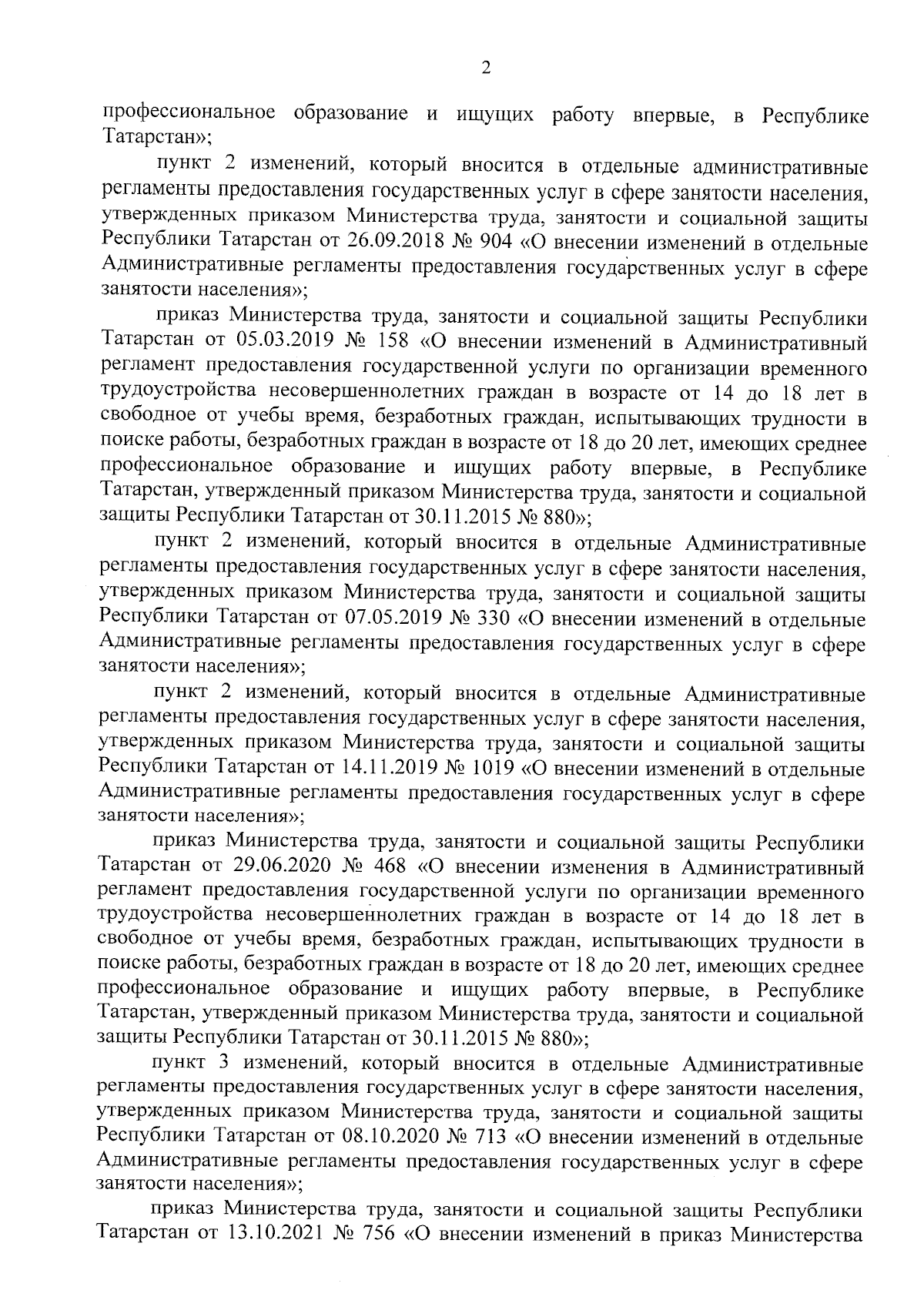 2

профессиональное образование и ищущих работу впервые, в Республике Татарстан»;

пункт 2 изменений, который вносится в отдельные административные регламенты предоставления государственных услуг в сфере занятости населения, утвержденных приказом Министерства труда, занятости и социальной защиты Республики Татарстан от 26.09.2018 № 904 «О внесении изменений в отдельные Административные регламенты предоставления государственных услуг в сфере занятости населения»;

приказ Министерства труда, занятости и социальной защиты Республики Татарстан от 05.03.2019 № 158 «О внесении изменений в Административный регламент предоставления государственной услуги по организации временного трудоустройства несовершеннолетних граждан в возрасте от 14 до 18 лет в свободное от учебы время, безработных граждан, испытывающих трудности в поиске работы, безработных граждан в возрасте от 18 до 20 лет, имеющих среднее профессиональное образование и ищущих работу впервые, в Республике Татарстан, утвержденный приказом Министерства труда, занятости и социальной защиты Республики Татарстан от 30.11.2015 № 880»;

пункт 2 изменений, который вносится в отдельные Административные регламенты предоставления государственных услуг в сфере занятости населения, утвержденных приказом Министерства труда, занятости и социальной защиты Республики Татарстан от 07.05.2019 № 330 «О внесении изменений в отдельные Административные регламенты предоставления государственных услуг в сфере занятости населения»;

пункт 2 изменений, который вносится в отдельные Административные регламенты предоставления государственных услуг в сфере занятости населения, утвержденных приказом Министерства труда, занятости и социальной защиты Республики Татарстан от 14.11.2019 № 1019 «О внесении изменений в отдельные Административные регламенты предоставления государственных услуг в сфере занятости населения»;

приказ Министерства труда, занятости и социальной защиты Республики Татарстан от 29.06.2020 № 468 «О внесении изменения в Административный регламент предоставления государственной услуги по организации временного трудоустройства несовершеннолетних граждан в возрасте от 14 до 18 лет в свободное от учебы время, безработных граждан, испытывающих трудности в поиске работы, безработных граждан в возрасте от 18 до 20 лет, имеющих среднее профессиональное образование и ищущих работу впервые, в Республике Татарстан, утвержденный приказом Министерства труда, занятости и социальной защиты Республики Татарстан от 30.11.2015 № 880»;

пункт 3 изменений, который вносится в отдельные Административные регламенты предоставления государственных услуг в сфере занятости населения, утвержденных приказом Министерства труда, занятости и социальной защиты Республики Татарстан от 08.10.2020 № 713 «О внесении изменений в отдельные Административные регламенты предоставления государственных услуг в сфере занятости населения»;

приказ Министерства труда, занятости и социальной защиты Республики Татарстан от 13.10.2021 № 756 «О внесении изменений в приказ Министерства